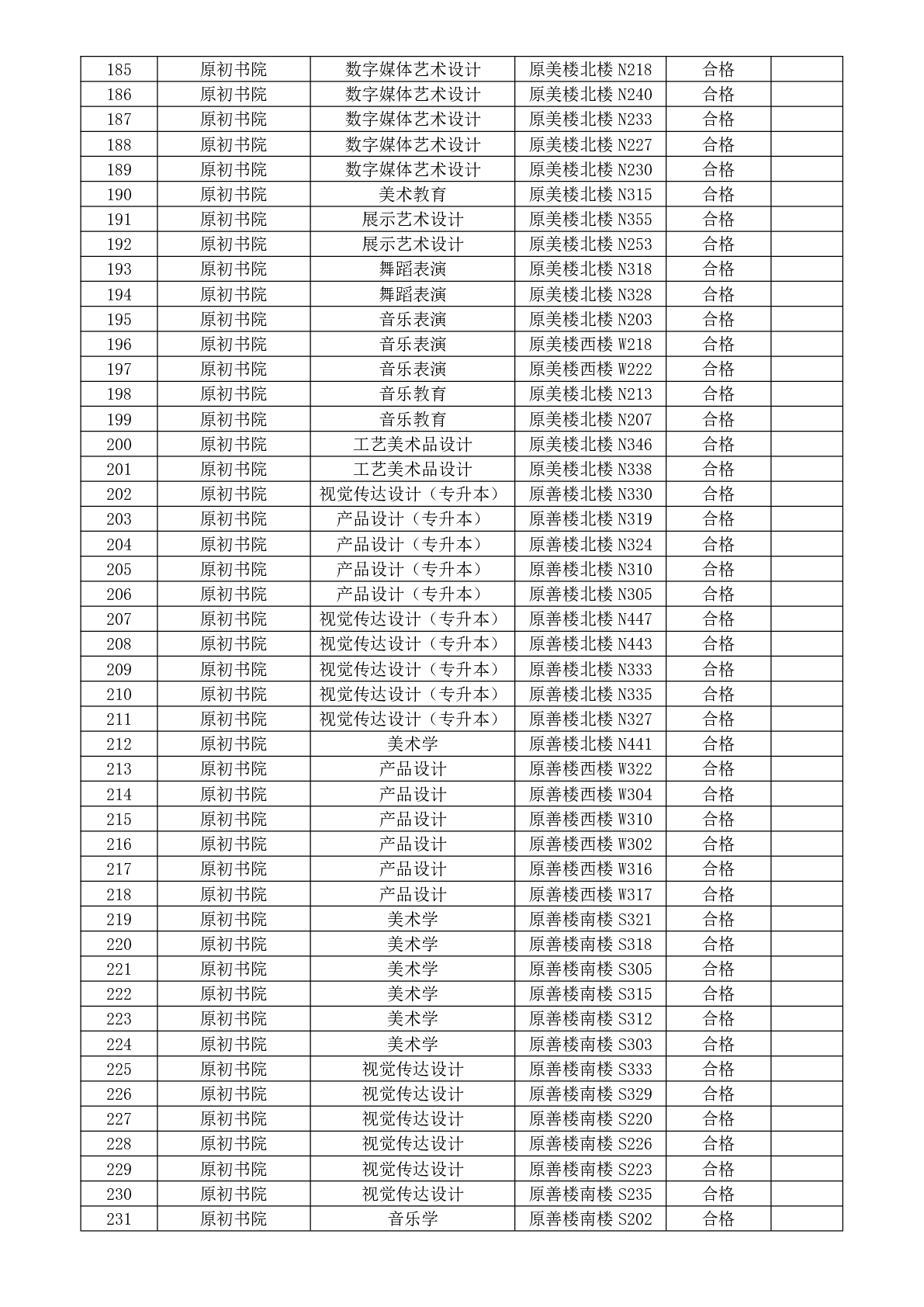 | 185 | 原初书院 | 数字媒体艺术设计 | 原美楼北楼 N218 | 合格 | |
|---|---|---|---|---|---|
| 186 | 原初书院 | 数字媒体艺术设计 | 原美楼北楼 N240 | 合格 | |
| 187 | 原初书院 | 数字媒体艺术设计 | 原美楼北楼 N233 | 合格 | |
| 188 | 原初书院 | 数字媒体艺术设计 | 原美楼北楼 N227 | 合格 | |
| 189 | 原初书院 | 数字媒体艺术设计 | 原美楼北楼 N230 | 合格 | |
| 190 | 原初书院 | 美术教育 | 原美楼北楼 N315 | 合格 | |
| 191 | 原初书院 | 展示艺术设计 | 原美楼北楼 N355 | 合格 | |
| 192 | 原初书院 | 展示艺术设计 | 原美楼北楼 N253 | 合格 | |
| 193 | 原初书院 | 舞蹈表演 | 原美楼北楼 N318 | 合格 | |
| 194 | 原初书院 | 舞蹈表演 | 原美楼北楼 N328 | 合格 | |
| 195 | 原初书院 | 音乐表演 | 原美楼北楼 N203 | 合格 | |
| 196 | 原初书院 | 音乐表演 | 原美楼西楼 W218 | 合格 | |
| 197 | 原初书院 | 音乐表演 | 原美楼西楼 W222 | 合格 | |
| 198 | 原初书院 | 音乐教育 | 原美楼北楼 N213 | 合格 | |
| 199 | 原初书院 | 音乐教育 | 原美楼北楼 N207 | 合格 | |
| 200 | 原初书院 | 工艺美术品设计 | 原美楼北楼 N346 | 合格 | |
| 201 | 原初书院 | 工艺美术品设计 | 原美楼北楼 N338 | 合格 | |
| 202 | 原初书院 | 视觉传达设计（专升本） | 原善楼北楼 N330 | 合格 | |
| 203 | 原初书院 | 产品设计（专升本） | 原善楼北楼 N319 | 合格 | |
| 204 | 原初书院 | 产品设计（专升本） | 原善楼北楼 N324 | 合格 | |
| 205 | 原初书院 | 产品设计（专升本） | 原善楼北楼 N310 | 合格 | |
| 206 | 原初书院 | 产品设计（专升本） | 原善楼北楼 N305 | 合格 | |
| 207 | 原初书院 | 视觉传达设计（专升本） | 原善楼北楼 N447 | 合格 | |
| 208 | 原初书院 | 视觉传达设计（专升本） | 原善楼北楼 N443 | 合格 | |
| 209 | 原初书院 | 视觉传达设计（专升本） | 原善楼北楼 N333 | 合格 | |
| 210 | 原初书院 | 视觉传达设计（专升本） | 原善楼北楼 N335 | 合格 | |
| 211 | 原初书院 | 视觉传达设计（专升本） | 原善楼北楼 N327 | 合格 | |
| 212 | 原初书院 | 美术学 | 原善楼北楼 N441 | 合格 | |
| 213 | 原初书院 | 产品设计 | 原善楼西楼 W322 | 合格 | |
| 214 | 原初书院 | 产品设计 | 原善楼西楼 W304 | 合格 | |
| 215 | 原初书院 | 产品设计 | 原善楼西楼 W310 | 合格 | |
| 216 | 原初书院 | 产品设计 | 原善楼西楼 W302 | 合格 | |
| 217 | 原初书院 | 产品设计 | 原善楼西楼 W316 | 合格 | |
| 218 | 原初书院 | 产品设计 | 原善楼西楼 W317 | 合格 | |
| 219 | 原初书院 | 美术学 | 原善楼南楼 S321 | 合格 | |
| 220 | 原初书院 | 美术学 | 原善楼南楼 S318 | 合格 | |
| 221 | 原初书院 | 美术学 | 原善楼南楼 S305 | 合格 | |
| 222 | 原初书院 | 美术学 | 原善楼南楼 S315 | 合格 | |
| 223 | 原初书院 | 美术学 | 原善楼南楼 S312 | 合格 | |
| 224 | 原初书院 | 美术学 | 原善楼南楼 S303 | 合格 | |
| 225 | 原初书院 | 视觉传达设计 | 原善楼南楼 S333 | 合格 | |
| 226 | 原初书院 | 视觉传达设计 | 原善楼南楼 S329 | 合格 | |
| 227 | 原初书院 | 视觉传达设计 | 原善楼南楼 S220 | 合格 | |
| 228 | 原初书院 | 视觉传达设计 | 原善楼南楼 S226 | 合格 | |
| 229 | 原初书院 | 视觉传达设计 | 原善楼南楼 S223 | 合格 | |
| 230 | 原初书院 | 视觉传达设计 | 原善楼南楼 S235 | 合格 | |
| 231 | 原初书院 | 音乐学 | 原善楼南楼 S202 | 合格 | |